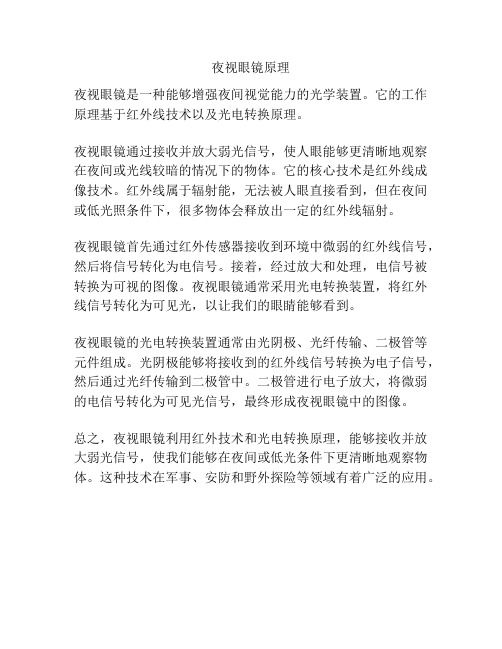 夜视眼镜原理

夜视眼镜是一种能够增强夜间视觉能力的光学装置。它的工作原理基于红外线技术以及光电转换原理。

夜视眼镜通过接收并放大弱光信号，使人眼能够更清晰地观察在夜间或光线较暗的情况下的物体。它的核心技术是红外线成像技术。红外线属于辐射能，无法被人眼直接看到，但在夜间或低光照条件下，很多物体会释放出一定的红外线辐射。

夜视眼镜首先通过红外传感器接收到环境中微弱的红外线信号，然后将信号转化为电信号。接着，经过放大和处理，电信号被转换为可视的图像。夜视眼镜通常采用光电转换装置，将红外线信号转化为可见光，以让我们的眼睛能够看到。

夜视眼镜的光电转换装置通常由光阴极、光纤传输、二极管等元件组成。光阴极能够将接收到的红外线信号转换为电子信号，然后通过光纤传输到二极管中。二极管进行电子放大，将微弱的电信号转化为可见光信号，最终形成夜视眼镜中的图像。

总之，夜视眼镜利用红外技术和光电转换原理，能够接收并放大弱光信号，使我们能够在夜间或低光条件下更清晰地观察物体。这种技术在军事、安防和野外探险等领域有着广泛的应用。